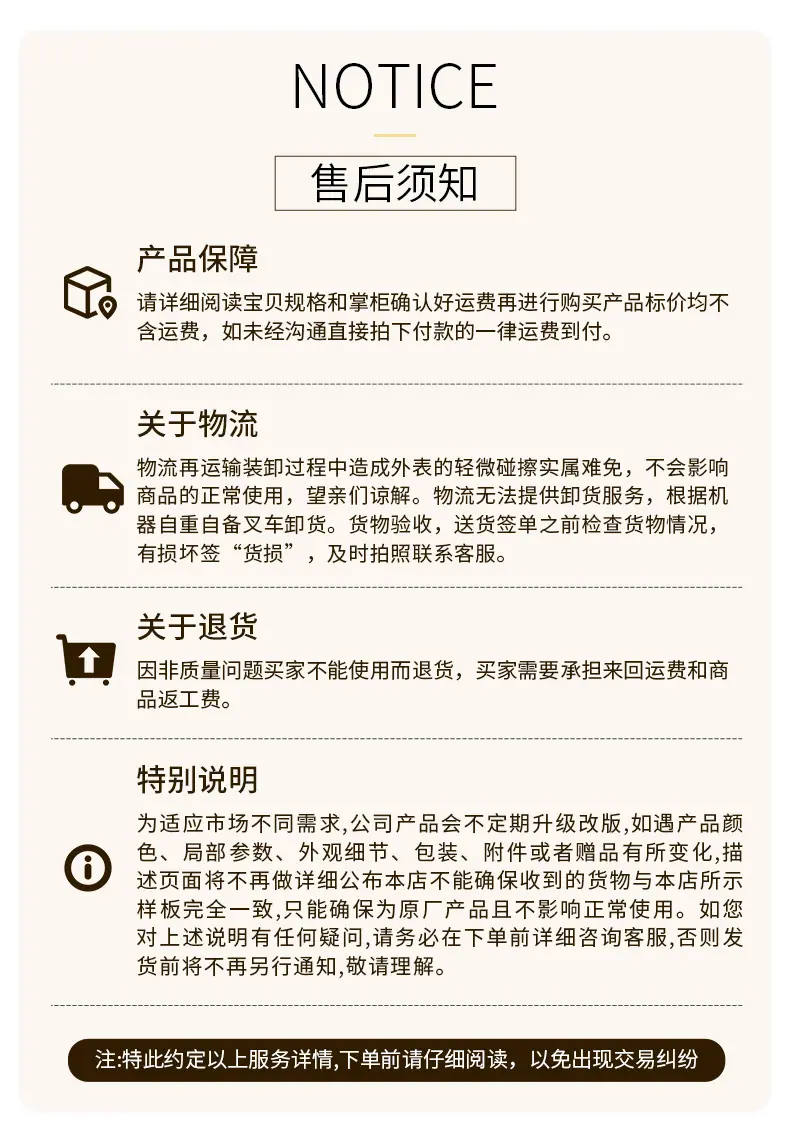 NOTICE

售后须知

产品保障

请详细阅读宝贝规格和掌柜确认好运费再进行购买产品标价均不含运费，如未经沟通直接拍下付款的一律运费到付。

关于物流

物流再运输装卸过程中造成外表的轻微碰擦实属难免，不会影响商品的正常使用，望亲们谅解。物流无法提供卸货服务，根据机器自重自备叉车卸货。货物验收，送货签单之前检查货物情况，有损坏签“货损”，及时拍照联系客服。

关于退货

因非质量问题买家不能使用而退货，买家需要承担来回运费和商品返工费。

特别说明

为适应市场不同需求,公司产品会不定期升级改版,如遇产品颜色、局部参数、外观细节、包装、附件或者赠品有所变化,描述页面将不再做详细公布本店不能确保收到的货物与本店所示样板完全一致,只能确保为原厂产品且不影响正常使用。如您对上述说明有任何疑问,请务必在下单前详细咨询客服,否则发货前将不再另行通知,敬请理解。

注:特此约定以上服务详情,下单前请仔细阅读，以免出现交易纠纷